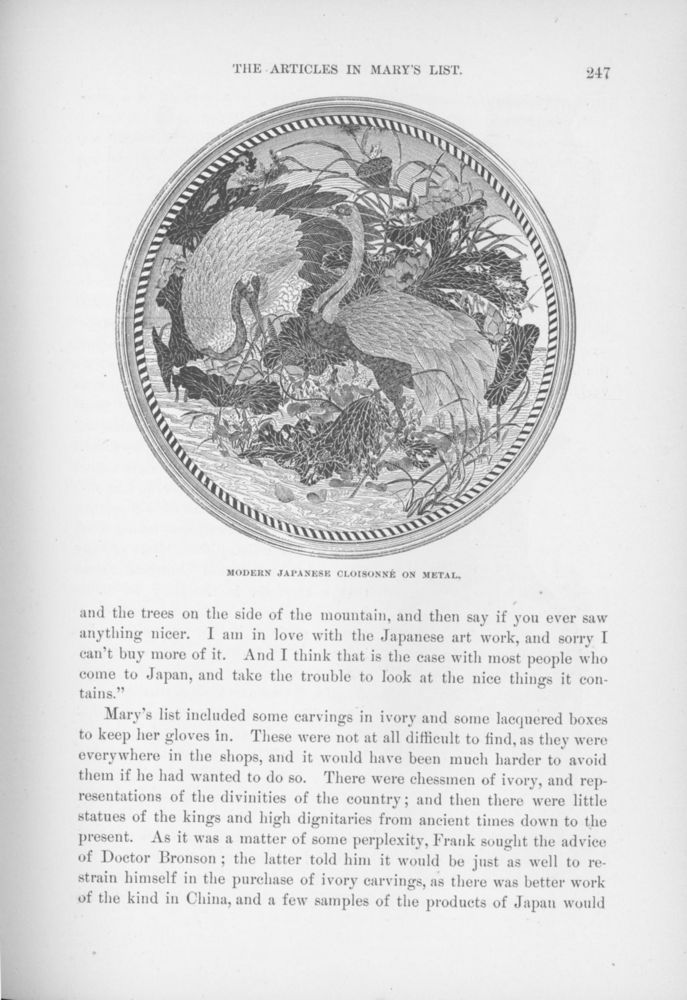 THE ARTICLES IN MARY'S LIST. 247

MODERN JAPANESE CLOISONNÉ ON METAL.

and the trees on the side of the mountain, and then say if you ever saw anything nicer. I am in love with the Japanese art work, and sorry I can't buy more of it. And I think that is the case with most people who come to Japan, and take the trouble to look at the nice things it contains."

Mary's list included some carvings in ivory and some lacquered boxes to keep her gloves in. These were not at all difficult to find, as they were everywhere in the shops, and it would have been much harder to avoid them if he had wanted to do so. There were chessmen of ivory, and representations of the divinities of the country; and then there were little statues of the kings and high dignitaries from ancient times down to the present. As it was a matter of some perplexity, Frank sought the advice of Doctor Bronson; the latter told him it would be just as well to restrain himself in the purchase of ivory carvings, as there was better work of the kind in China, and a few samples of the products of Japan would